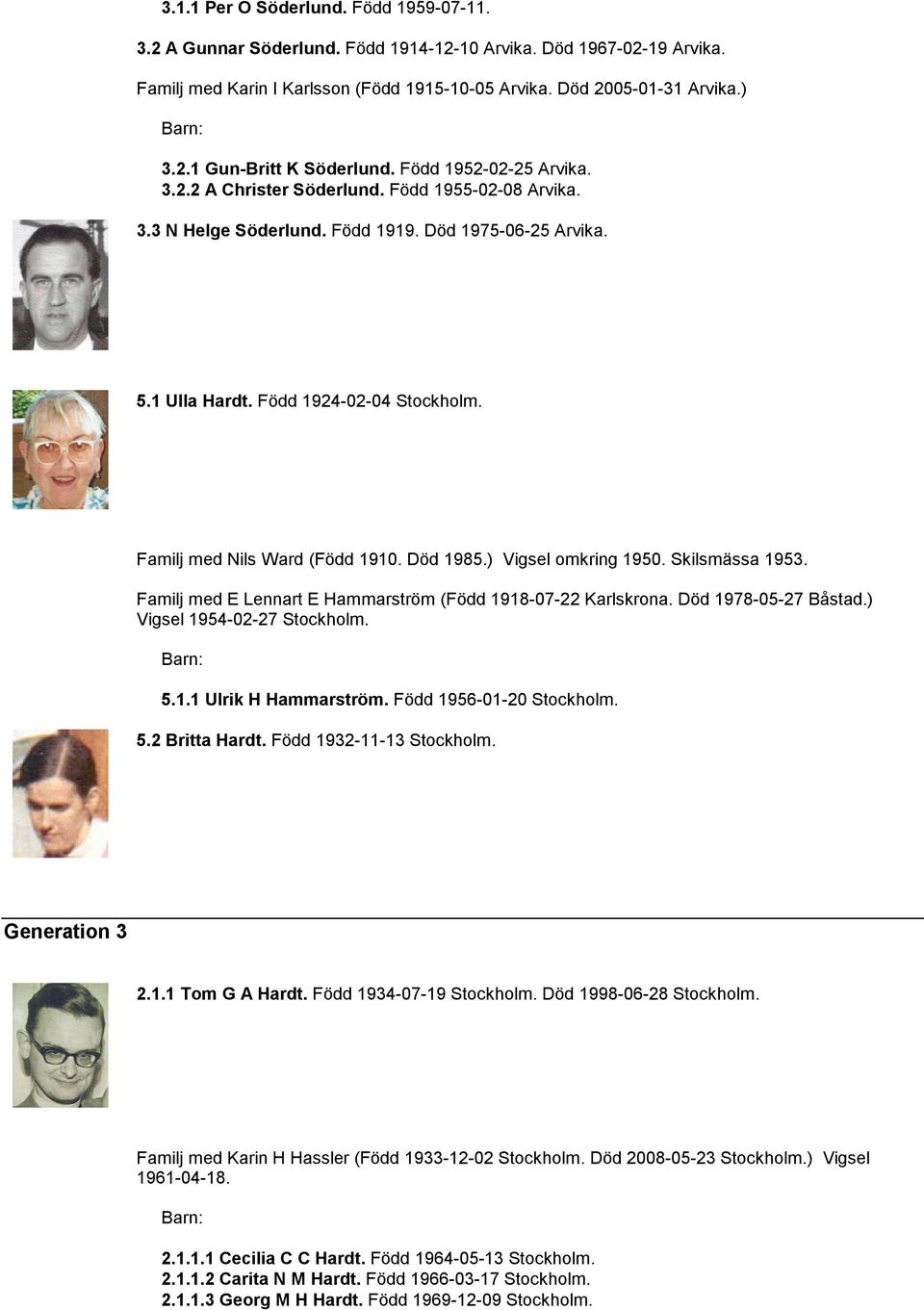 3.1.1 Per O Söderlund. Född 1959-07-11.

3.2 A Gunnar Söderlund. Född 1914-12-10 Arvika. Död 1967-02-19 Arvika.

Familj med Karin I Karlsson (Född 1915-10-05 Arvika. Död 2005-01-31 Arvika.)

Barn:

3.2.1 Gun-Britt K Söderlund. Född 1952-02-25 Arvika.
3.2.2 A Christer Söderlund. Född 1955-02-08 Arvika.

3.3 N Helge Söderlund. Född 1919. Död 1975-06-25 Arvika.

5.1 Ulla Hardt. Född 1924-02-04 Stockholm.

Familj med Nils Ward (Född 1910. Död 1985.) Vigsel omkring 1950. Skilsmässa 1953.

Familj med E Lennart E Hammarström (Född 1918-07-22 Karlskrona. Död 1978-05-27 Båstad.) Vigsel 1954-02-27 Stockholm.

Barn:

5.1.1 Ulrik H Hammarström. Född 1956-01-20 Stockholm.

5.2 Britta Hardt. Född 1932-11-13 Stockholm.

Generation 3

2.1.1 Tom G A Hardt. Född 1934-07-19 Stockholm. Död 1998-06-28 Stockholm.

Familj med Karin H Hassler (Född 1933-12-02 Stockholm. Död 2008-05-23 Stockholm.) Vigsel 1961-04-18.

Barn:

2.1.1.1 Cecilia C C Hardt. Född 1964-05-13 Stockholm.
2.1.1.2 Carita N M Hardt. Född 1966-03-17 Stockholm.
2.1.1.3 Georg M H Hardt. Född 1969-12-09 Stockholm.